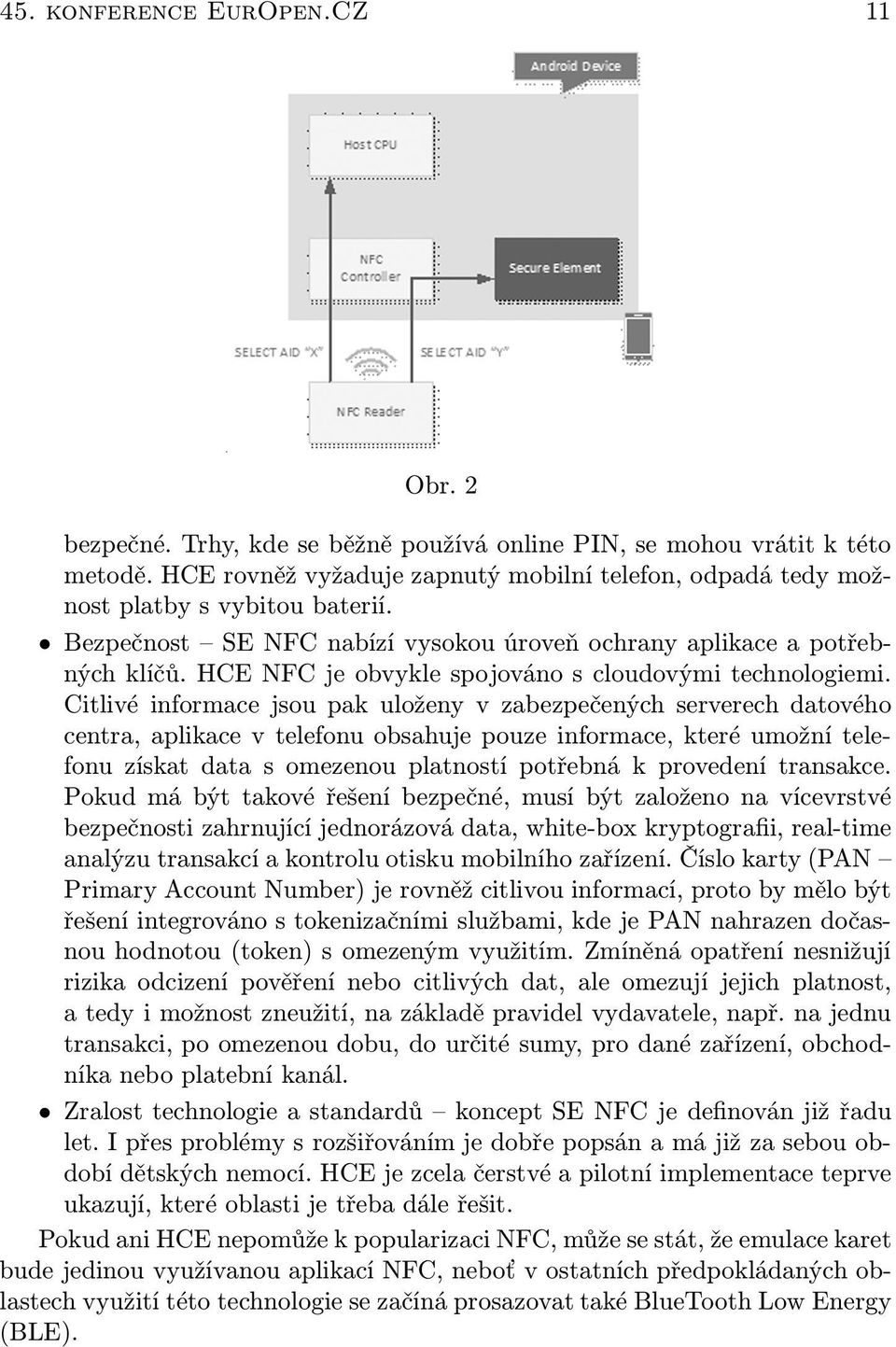 45. konference EurOpen.CZ 11

Android Device

Host CPU

NFC Controller

Secure Element

SELECT AID "X"

SELECT AID "Y"

NFC Reader

Obr. 2

bezpečné. Trhy, kde se běžně používá online PIN, se mohou vrátit k této metodě. HCE rovněž vyžaduje zapnutý mobilní telefon, odpadá tedy možnost platby s vybitou baterií.

• Bezpečnost – SE NFC nabízí vysokou úroveň ochrany aplikace a potřebných klíčů. HCE NFC je obvykle spojováno s cloudovými technologiemi. Citlivé informace jsou pak uloženy v zabezpečených serverech datového centra, aplikace v telefonu obsahuje pouze informace, které umožní telefonu získat data s omezenou platností potřebná k provedení transakce. Pokud má být takové řešení bezpečné, musí být založeno na vícevrstvé bezpečnosti zahrnující jednorázová data, white-box kryptografii, real-time analýzu transakcí a kontrolu otisku mobilního zařízení. Číslo karty (PAN – Primary Account Number) je rovněž citlivou informací, proto by mělo být řešení integrováno s tokenizačními službami, kde je PAN nahrazen dočasnou hodnotou (token) s omezeným využitím. Zmíněná opatření nesnižují rizika odcizení pověření nebo citlivých dat, ale omezují jejich platnost, a tedy i možnost zneužití, na základě pravidel vydavatele, např. na jednu transakci, po omezenou dobu, do určité sumy, pro dané zařízení, obchodníka nebo platební kanál.

• Zralost technologie a standardů – koncept SE NFC je definován již řadu let. I přes problémy s rozšiřováním je dobře popsán a má již za sebou období dětských nemocí. HCE je zcela čerstvé a pilotní implementace teprve ukazují, které oblasti je třeba dále řešit.

Pokud ani HCE nepomůže k popularizaci NFC, může se stát, že emulace karet bude jedinou využívanou aplikací NFC, neboť v ostatních předpokládaných oblastech využití této technologie se začíná prosazovat také BlueTooth Low Energy (BLE).